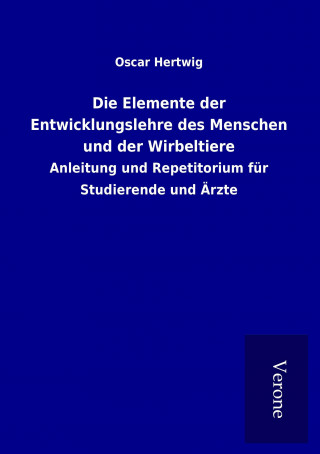 Oscar Hertwig

Die Elemente der Entwicklungslehre des Menschen und der Wirbeltiere

Anleitung und Repetitorium für Studierende und Ärzte

Verone